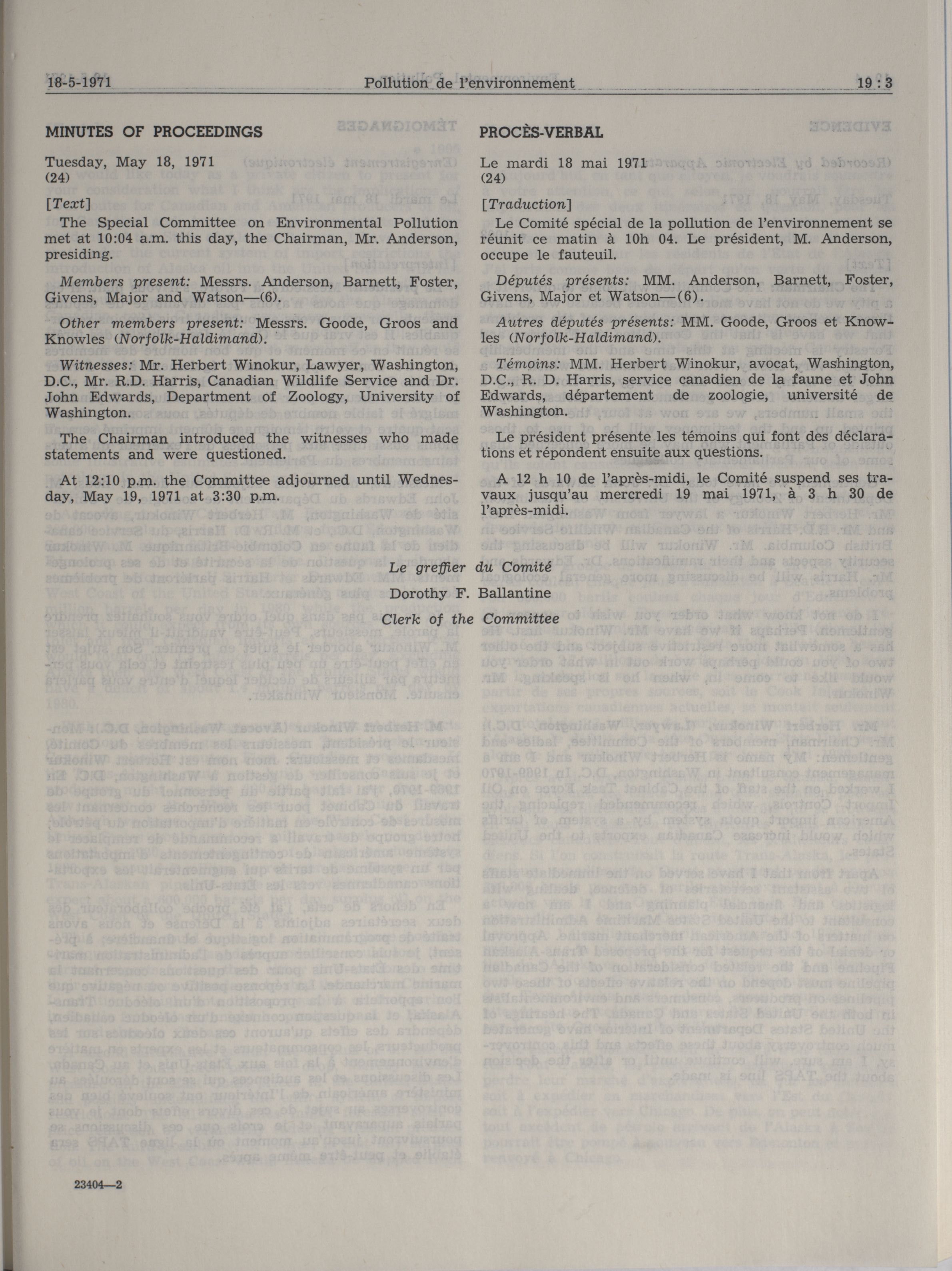 18-5-1971 Pollution de l'environnement 19 : 3

MINUTES OF PROCEEDINGS

Tuesday, May 18, 1971
(24)

[Text]

The Special Committee on Environmental Pollution met at 10:04 a.m. this day, the Chairman, Mr. Anderson, presiding.

Members present: Messrs. Anderson, Barnett, Foster, Givens, Major and Watson—(6).

Other members present: Messrs. Goode, Groos and Knowles (Norfolk-Haldimand).

Witnesses: Mr. Herbert Winokur, Lawyer, Washington, D.C., Mr. R.D. Harris, Canadian Wildlife Service and Dr. John Edwards, Department of Zoology, University of Washington.

The Chairman introduced the witnesses who made statements and were questioned.

At 12:10 p.m. the Committee adjourned until Wednesday, May 19, 1971 at 3:30 p.m.

PROCÈS-VERBAL

Le mardi 18 mai 1971
(24)

[Traduction]

Le Comité spécial de la pollution de l'environnement se réunit ce matin à 10h 04. Le président, M. Anderson, occupe le fauteuil.

Députés présents: MM. Anderson, Barnett, Foster, Givens, Major et Watson—(6).

Autres députés présents: MM. Goode, Groos et Knowles (Norfolk-Haldimand).

Témoins: MM. Herbert Winokur, avocat, Washington, D.C., R. D. Harris, service canadien de la faune et John Edwards, département de zoologie, université de Washington.

Le président présente les témoins qui font des déclarations et répondent ensuite aux questions.

A 12 h 10 de l'après-midi, le Comité suspend ses travaux jusqu'au mercredi 19 mai 1971, à 3 h 30 de l'après-midi.

Le greffier du Comité

Dorothy F. Ballantine

Clerk of the Committee

23404—2